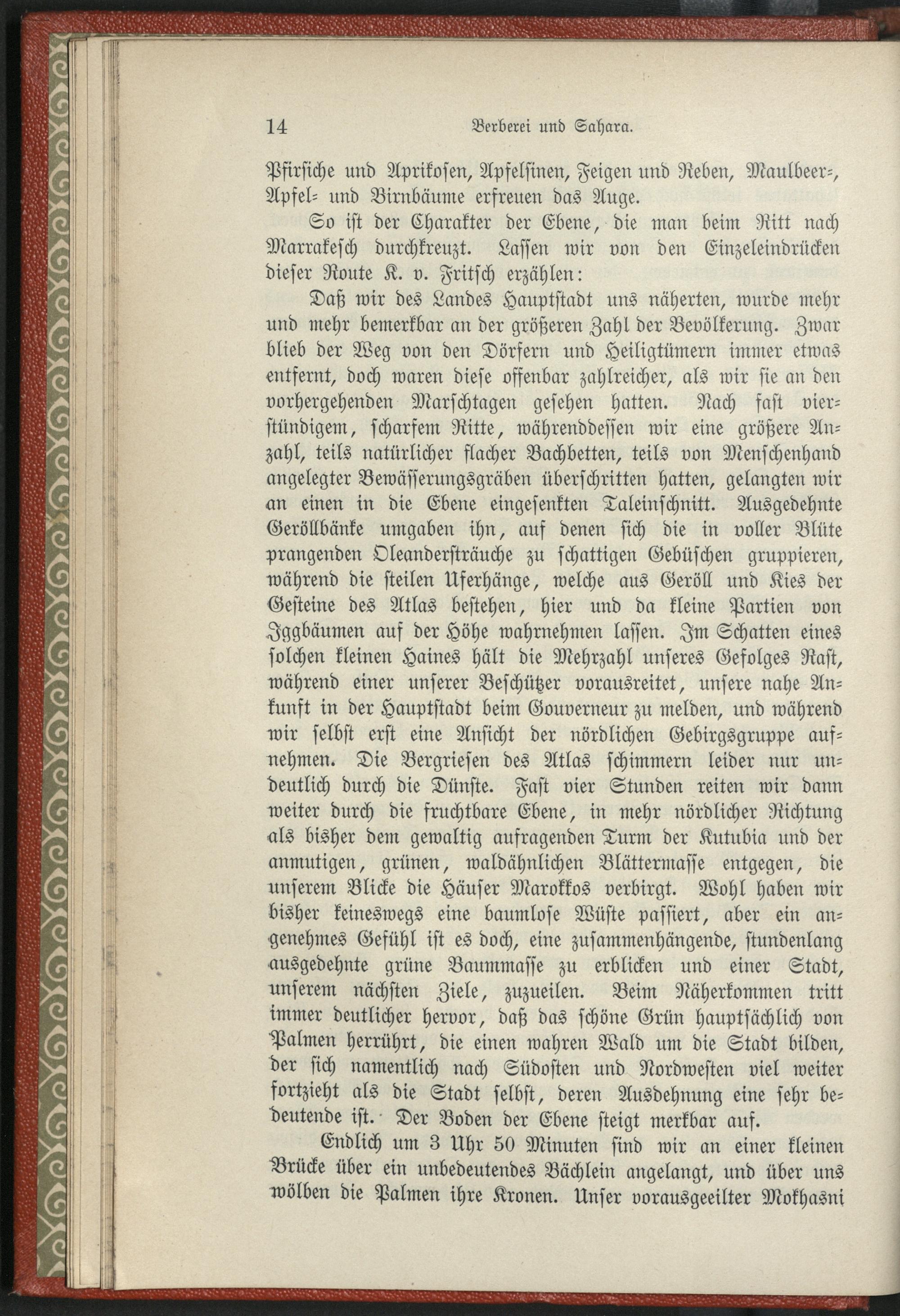 14 Berberei und Sahara.

Pfirsiche und Aprikosen, Apfelsinen, Feigen und Reben, Maulbeer-, Apfel- und Birnbäume erfreuen das Auge.

So ist der Charakter der Ebene, die man beim Ritt nach Marrakesch durchkreuzt. Lassen wir von den Einzeleindrücken dieser Route K. v. Fritsch erzählen:

Daß wir des Landes Hauptstadt uns näherten, wurde mehr und mehr bemerkbar an der größeren Zahl der Bevölkerung. Zwar blieb der Weg von den Dörfern und Heiligtümern immer etwas entfernt, doch waren diese offenbar zahlreicher, als wir sie an den vorhergehenden Marschtagen gesehen hatten. Nach fast vierstündigem, scharfem Ritte, währenddessen wir eine größere Anzahl, teils natürlicher flacher Bachbetten, teils von Menschenhand angelegter Bewässerungsgräben überschritten hatten, gelangten wir an einen in die Ebene eingesenkten Taleinschnitt. Ausgedehnte Geröllbänke umgaben ihn, auf denen sich die in voller Blüte prangenden Oleandersträuche zu schattigen Gebüschen gruppieren, während die steilen Uferhänge, welche aus Geröll und Kies der Gesteine des Atlas bestehen, hier und da kleine Partien von Iggbäumen auf der Höhe wahrnehmen lassen. Im Schatten eines solchen kleinen Haines hält die Mehrzahl unseres Gefolges Rast, während einer unserer Beschützer vorausreitet, unsere nahe Ankunft in der Hauptstadt beim Gouverneur zu melden, und während wir selbst erst eine Ansicht der nördlichen Gebirgsgruppe aufnehmen. Die Bergriesen des Atlas schimmern leider nur undeutlich durch die Dünste. Fast vier Stunden reiten wir dann weiter durch die fruchtbare Ebene, in mehr nördlicher Richtung als bisher dem gewaltig aufragenden Turm der Kutubia und der anmutigen, grünen, waldähnlichen Blättermasse entgegen, die unserem Blicke die Häuser Marokkos verbirgt. Wohl haben wir bisher keineswegs eine baumlose Wüste passiert, aber ein angenehmes Gefühl ist es doch, eine zusammenhängende, stundenlang ausgedehnte grüne Baummasse zu erblicken und einer Stadt, unserem nächsten Ziele, zuzueilen. Beim Näherkommen tritt immer deutlicher hervor, daß das schöne Grün hauptsächlich von Palmen herrührt, die einen wahren Wald um die Stadt bilden, der sich namentlich nach Südosten und Nordwesten viel weiter fortzieht als die Stadt selbst, deren Ausdehnung eine sehr bedeutende ist. Der Boden der Ebene steigt merkbar auf.

Endlich um 3 Uhr 50 Minuten sind wir an einer kleinen Brücke über ein unbedeutendes Bächlein angelangt, und über uns wölben die Palmen ihre Kronen. Unser vorausgeeilter Mokhasni